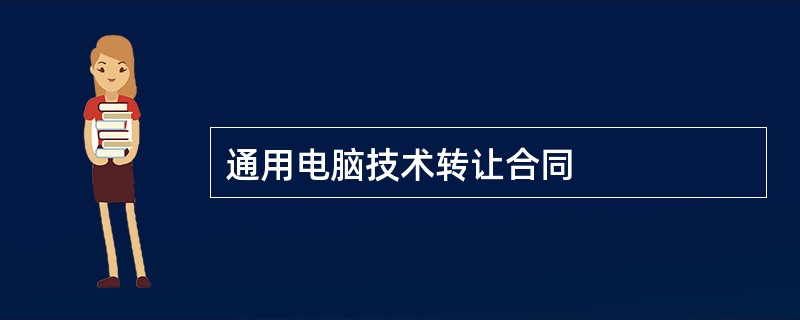 通用电脑技术转让合同